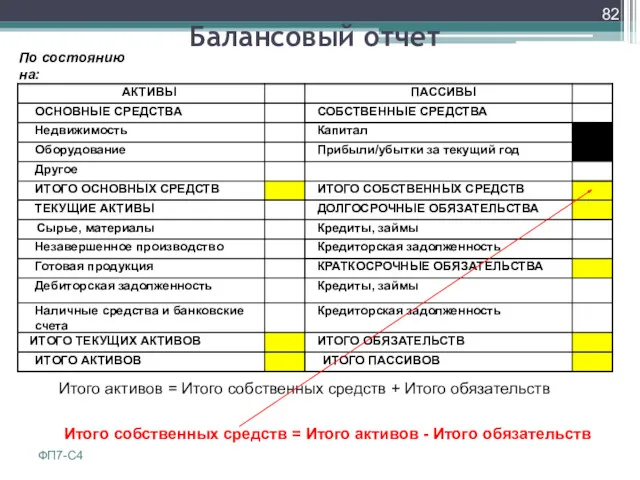 82

Балансовый отчет

По состоянию на:

| АКТИВЫ | | ПАССИВЫ | |
|---|---|---|---|
| ОСНОВНЫЕ СРЕДСТВА | | СОБСТВЕННЫЕ СРЕДСТВА | |
| Недвижимость | | Капитал | |
| Оборудование | | Прибыли/убытки за текущий год | |
| Другое | | | |
| ИТОГО ОСНОВНЫХ СРЕДСТВ | | ИТОГО СОБСТВЕННЫХ СРЕДСТВ | |
| ТЕКУЩИЕ АКТИВЫ | | ДОЛГОСРОЧНЫЕ ОБЯЗАТЕЛЬСТВА | |
| Сырье, материалы | | Кредиты, займы | |
| Незавершенное производство | | Кредиторская задолженность | |
| Готовая продукция | | КРАТКОСРОЧНЫЕ ОБЯЗАТЕЛЬСТВА | |
| Дебиторская задолженность | | Кредиты, займы | |
| Наличные средства и банковские счета | | Кредиторская задолженность | |
| ИТОГО ТЕКУЩИХ АКТИВОВ | | ИТОГО ОБЯЗАТЕЛЬСТВ | |
| ИТОГО АКТИВОВ | | ИТОГО ПАССИВОВ | |

Итого активов = Итого собственных средств + Итого обязательств

Итого собственных средств = Итого активов - Итого обязательств

ФП7-С4